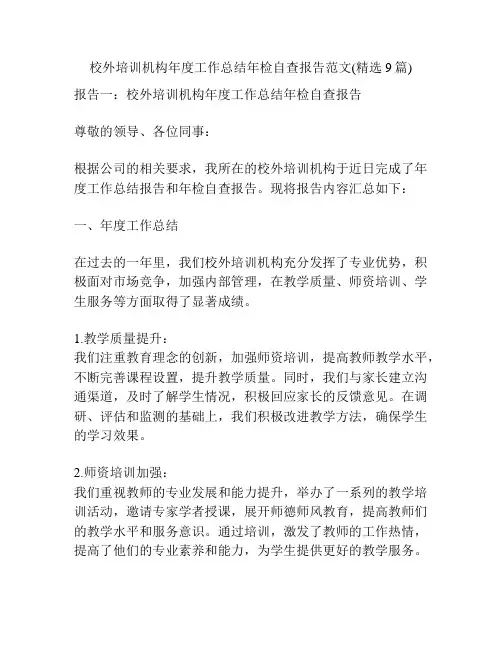 校外培训机构年度工作总结年检自查报告范文(精选 9 篇)

报告一：校外培训机构年度工作总结年检自查报告

尊敬的领导、各位同事：

根据公司的相关要求，我所在的校外培训机构于近日完成了年度工作总结报告和年检自查报告。现将报告内容汇总如下：

一、年度工作总结

在过去的一年里，我们校外培训机构充分发挥了专业优势，积极面对市场竞争，加强内部管理，在教学质量、师资培训、学生服务等方面取得了显著成绩。

1.教学质量提升：
我们注重教育理念的创新，加强师资培训，提高教师教学水平，不断完善课程设置，提升教学质量。同时，我们与家长建立沟通渠道，及时了解学生情况，积极回应家长的反馈意见。在调研、评估和监测的基础上，我们积极改进教学方法，确保学生的学习效果。

2.师资培训加强：
我们重视教师的专业发展和能力提升，举办了一系列的教学培训活动，邀请专家学者授课，展开师德师风教育，提高教师们的教学水平和服务意识。通过培训，激发了教师的工作热情，提高了他们的专业素养和能力，为学生提供更好的教学服务。